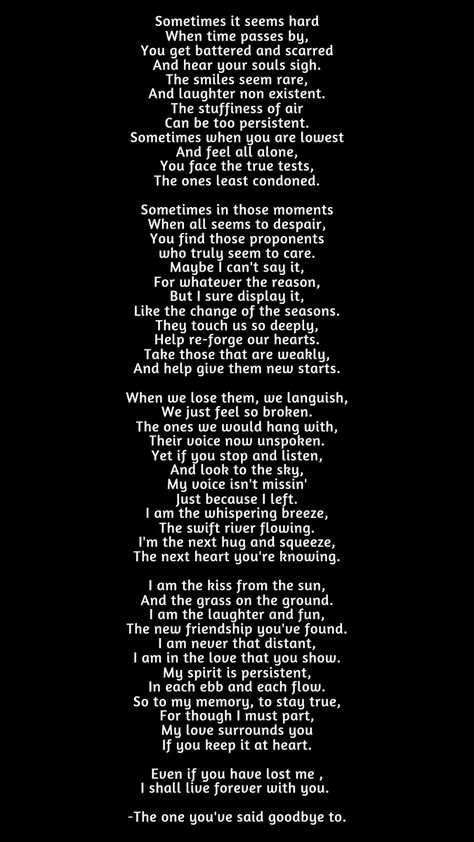 Sometimes it seems hard
When time passes by,
You get battered and scarred
And hear your souls sigh.
The smiles seem rare,
And laughter non existent.
The stuffiness of air
Can be too persistent.
Sometimes when you are lowest
And feel all alone,
You face the true tests,
The ones least condoned.

Sometimes in those moments
When all seems to despair,
You find those proponents
who truly seem to care.
Maybe I can't say it,
For whatever the reason,
But I sure display it,
Like the change of the seasons.
They touch us so deeply,
Help re-forge our hearts.
Take those that are weakly,
And help give them new starts.

When we lose them, we languish,
We just feel so broken.
The ones we would hang with,
Their voice now unspoken.
Yet if you stop and listen,
And look to the sky,
My voice isn't missin'
Just because I left.
I am the whispering breeze,
The swift river flowing.
I'm the next hug and squeeze,
The next heart you're knowing.

I am the kiss from the sun,
And the grass on the ground.
I am the laughter and fun,
The new friendship you've found.
I am never that distant,
I am in the love that you show.
My spirit is persistent,
In each ebb and each flow.
So to my memory, to stay true,
For though I must part,
My love surrounds you
If you keep it at heart.

Even if you have lost me ,
I shall live forever with you.

-The one you've said goodbye to.